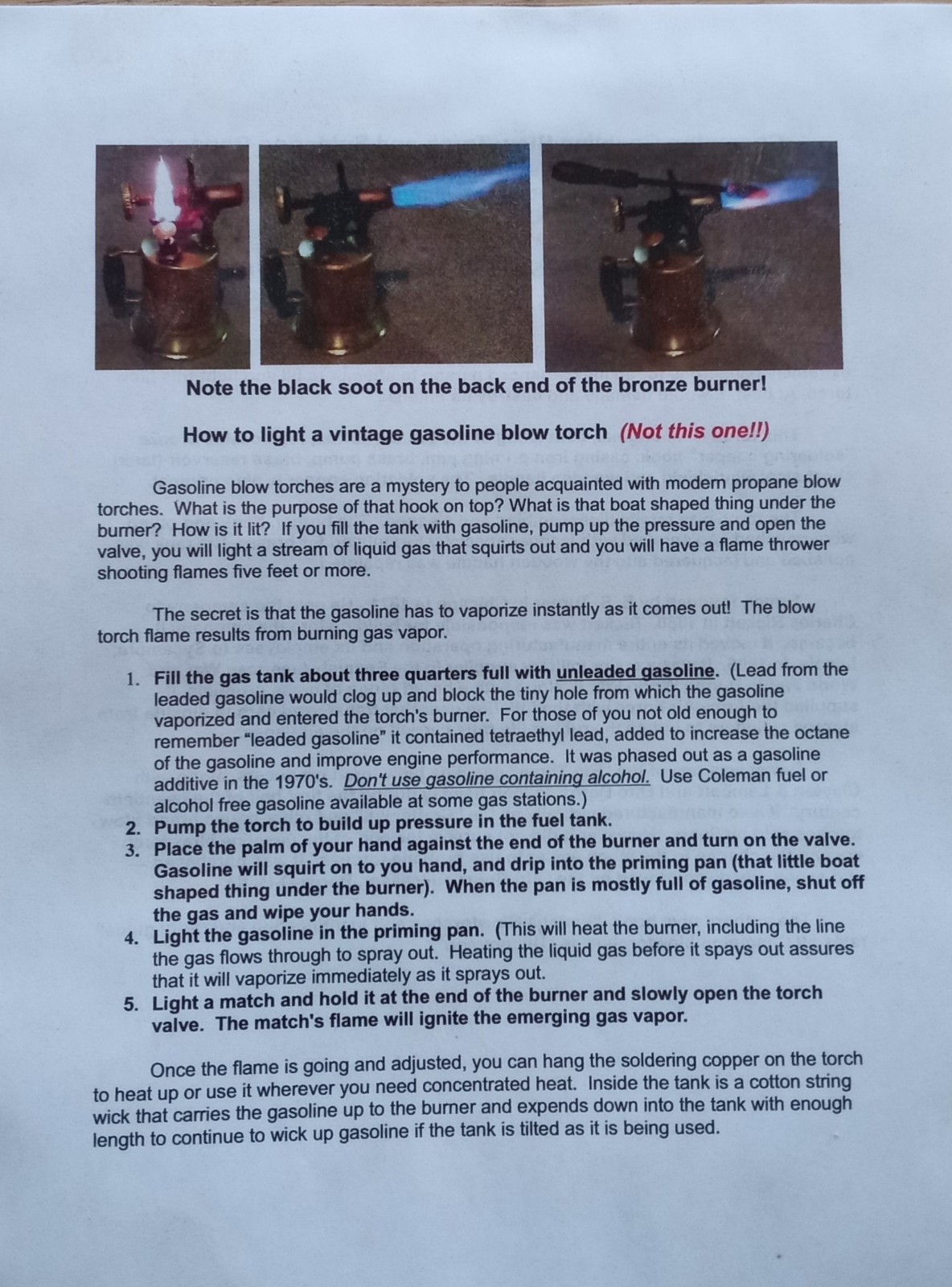 Note the black soot on the back end of the bronze burner!

How to light a vintage gasoline blow torch (Not this one!!)

Gasoline blow torches are a mystery to people acquainted with modern propane blow torches. What is the purpose of that hook on top? What is that boat shaped thing under the burner? How is it lit? If you fill the tank with gasoline, pump up the pressure and open the valve, you will light a stream of liquid gas that squirts out and you will have a flame thrower shooting flames five feet or more.

The secret is that the gasoline has to vaporize instantly as it comes out! The blow torch flame results from burning gas vapor.

1. Fill the gas tank about three quarters full with unleaded gasoline. (Lead from the leaded gasoline would clog up and block the tiny hole from which the gasoline vaporized and entered the torch's burner. For those of you not old enough to remember "leaded gasoline" it contained tetraethyl lead, added to increase the octane of the gasoline and improve engine performance. It was phased out as a gasoline additive in the 1970's. Don't use gasoline containing alcohol. Use Coleman fuel or alcohol free gasoline available at some gas stations.)
2. Pump the torch to build up pressure in the fuel tank.
3. Place the palm of your hand against the end of the burner and turn on the valve. Gasoline will squirt on to you hand, and drip into the priming pan (that little boat shaped thing under the burner). When the pan is mostly full of gasoline, shut off the gas and wipe your hands.
4. Light the gasoline in the priming pan. (This will heat the burner, including the line the gas flows through to spray out. Heating the liquid gas before it spays out assures that it will vaporize immediately as it sprays out.
5. Light a match and hold it at the end of the burner and slowly open the torch valve. The match's flame will ignite the emerging gas vapor.

Once the flame is going and adjusted, you can hang the soldering copper on the torch to heat up or use it wherever you need concentrated heat. Inside the tank is a cotton string wick that carries the gasoline up to the burner and expends down into the tank with enough length to continue to wick up gasoline if the tank is tilted as it is being used.